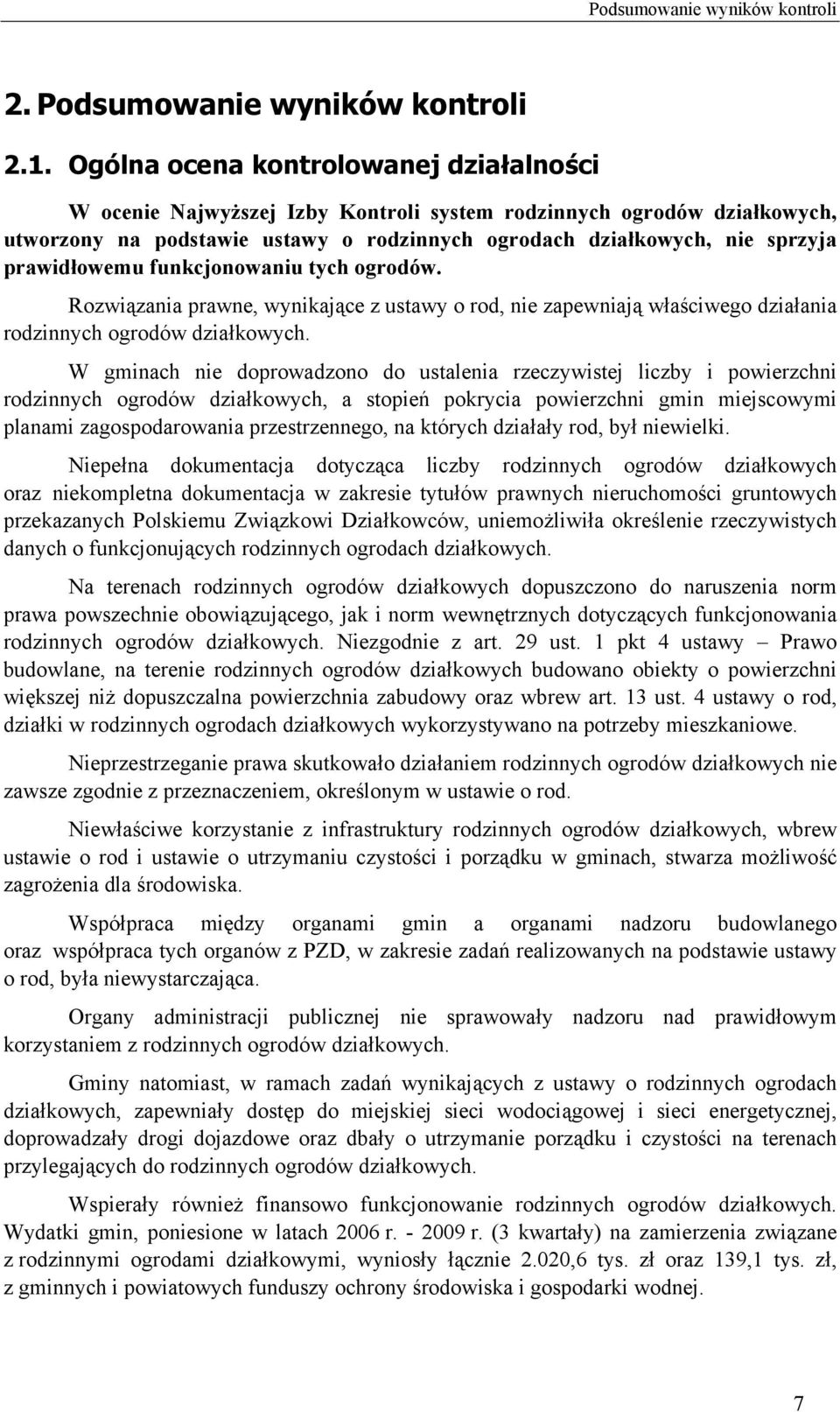 Podsumowanie wyników kontroli

2. Podsumowanie wyników kontroli

2.1. Ogólna ocena kontrolowanej działalności

W ocenie Najwyższej Izby Kontroli system rodzinnych ogrodów działkowych, utworzony na podstawie ustawy o rodzinnych ogrodach działkowych, nie sprzyja prawidłowemu funkcjonowaniu tych ogrodów.

Rozwiązania prawne, wynikające z ustawy o rod, nie zapewniają właściwego działania rodzinnych ogrodów działkowych.

W gminach nie doprowadzono do ustalenia rzeczywistej liczby i powierzchni rodzinnych ogrodów działkowych, a stopień pokrycia powierzchni gmin miejscowymi planami zagospodarowania przestrzennego, na których działały rod, był niewielki.

Niepełna dokumentacja dotycząca liczby rodzinnych ogrodów działkowych oraz niekompletna dokumentacja w zakresie tytułów prawnych nieruchomości gruntowych przekazanych Polskiemu Związkowi Działkowców, uniemożliwiła określenie rzeczywistych danych o funkcjonujących rodzinnych ogrodach działkowych.

Na terenach rodzinnych ogrodów działkowych dopuszczono do naruszenia norm prawa powszechnie obowiązującego, jak i norm wewnętrznych dotyczących funkcjonowania rodzinnych ogrodów działkowych. Niezgodnie z art. 29 ust. 1 pkt 4 ustawy – Prawo budowlane, na terenie rodzinnych ogrodów działkowych budowano obiekty o powierzchni większej niż dopuszczalna powierzchnia zabudowy oraz wbrew art. 13 ust. 4 ustawy o rod, działki w rodzinnych ogrodach działkowych wykorzystywano na potrzeby mieszkaniowe.

Nieprzestrzeganie prawa skutkowało działaniem rodzinnych ogrodów działkowych nie zawsze zgodnie z przeznaczeniem, określonym w ustawie o rod.

Niewłaściwe korzystanie z infrastruktury rodzinnych ogrodów działkowych, wbrew ustawie o rod i ustawie o utrzymaniu czystości i porządku w gminach, stwarza możliwość zagrożenia dla środowiska.

Współpraca między organami gmin a organami nadzoru budowlanego oraz współpraca tych organów z PZD, w zakresie zadań realizowanych na podstawie ustawy o rod, była niewystarczająca.

Organy administracji publicznej nie sprawowały nadzoru nad prawidłowym korzystaniem z rodzinnych ogrodów działkowych.

Gminy natomiast, w ramach zadań wynikających z ustawy o rodzinnych ogrodach działkowych, zapewniały dostęp do miejskiej sieci wodociągowej i sieci energetycznej, doprowadzały drogi dojazdowe oraz dbały o utrzymanie porządku i czystości na terenach przylegających do rodzinnych ogrodów działkowych.

Wspierały również finansowo funkcjonowanie rodzinnych ogrodów działkowych. Wydatki gmin, poniesione w latach 2006 r. - 2009 r. (3 kwartały) na zamierzenia związane z rodzinnymi ogrodami działkowymi, wyniosły łącznie 2.020,6 tys. zł oraz 139,1 tys. zł, z gminnych i powiatowych funduszy ochrony środowiska i gospodarki wodnej.

7